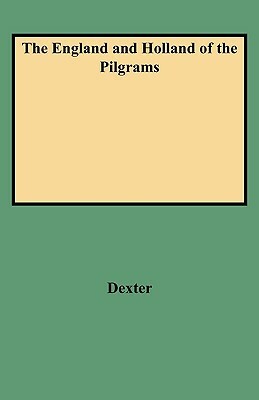 The England and Holland of the Pilgrams

Dexter